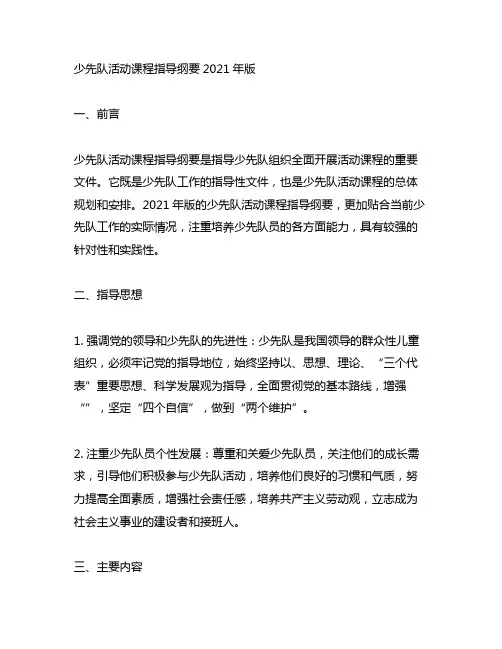 少先队活动课程指导纲要 2021 年版

一、前言

少先队活动课程指导纲要是指导少先队组织全面开展活动课程的重要文件。它既是少先队工作的指导性文件，也是少先队活动课程的总体规划和安排。2021 年版的少先队活动课程指导纲要，更加贴合当前少先队工作的实际情况，注重培养少先队员的各方面能力，具有较强的针对性和实践性。

二、指导思想

1. 强调党的领导和少先队的先进性：少先队是我国领导的群众性儿童组织，必须牢记党的指导地位，始终坚持以、思想、理论、“三个代表”重要思想、科学发展观为指导，全面贯彻党的基本路线，增强“”，坚定“四个自信”，做到“两个维护”。

2. 注重少先队员个性发展：尊重和关爱少先队员，关注他们的成长需求，引导他们积极参与少先队活动，培养他们良好的习惯和气质，努力提高全面素质，增强社会责任感，培养共产主义劳动观，立志成为社会主义事业的建设者和接班人。

三、主要内容